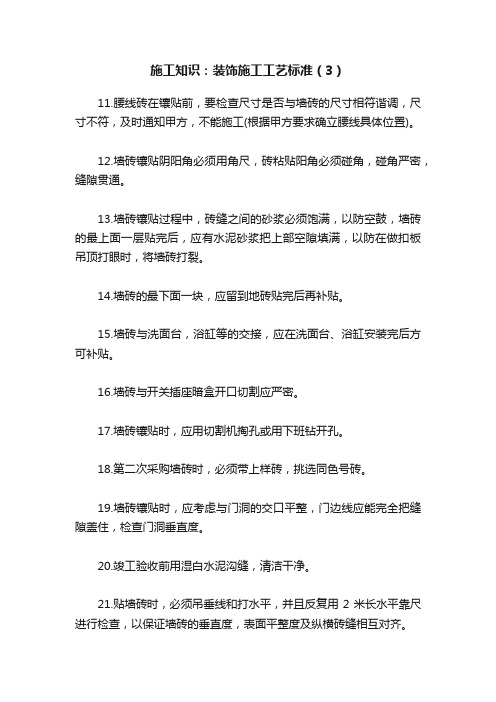 施工知识：装饰施工工艺标准（3）

11.腰线砖在镶贴前，要检查尺寸是否与墙砖的尺寸相符谐调，尺寸不符，及时通知甲方，不能施工(根据甲方要求确立腰线具体位置)。

12.墙砖镶贴阴阳角必须用角尺，砖粘贴阳角必须碰角，碰角严密，缝隙贯通。

13.墙砖镶贴过程中，砖缝之间的砂浆必须饱满，以防空鼓，墙砖的最上面一层贴完后，应有水泥砂浆把上部空隙填满，以防在做扣板吊顶打眼时，将墙砖打裂。

14.墙砖的最下面一块，应留到地砖贴完后再补贴。

15.墙砖与洗面台，浴缸等的交接，应在洗面台、浴缸安装完后方可补贴。

16.墙砖与开关插座暗盒开口切割应严密。

17.墙砖镶贴时，应用切割机掏孔或用下班钻开孔。

18.第二次采购墙砖时，必须带上样砖，挑选同色号砖。

19.墙砖镶贴时，应考虑与门洞的交口平整，门边线应能完全把缝隙盖住，检查门洞垂直度。

20.竣工验收前用湿白水泥沟缝，清洁干净。

21.贴墙砖时，必须吊垂线和打水平，并且反复用 2 米长水平靠尺进行检查，以保证墙砖的垂直度，表面平整度及纵横砖缝相互对齐。